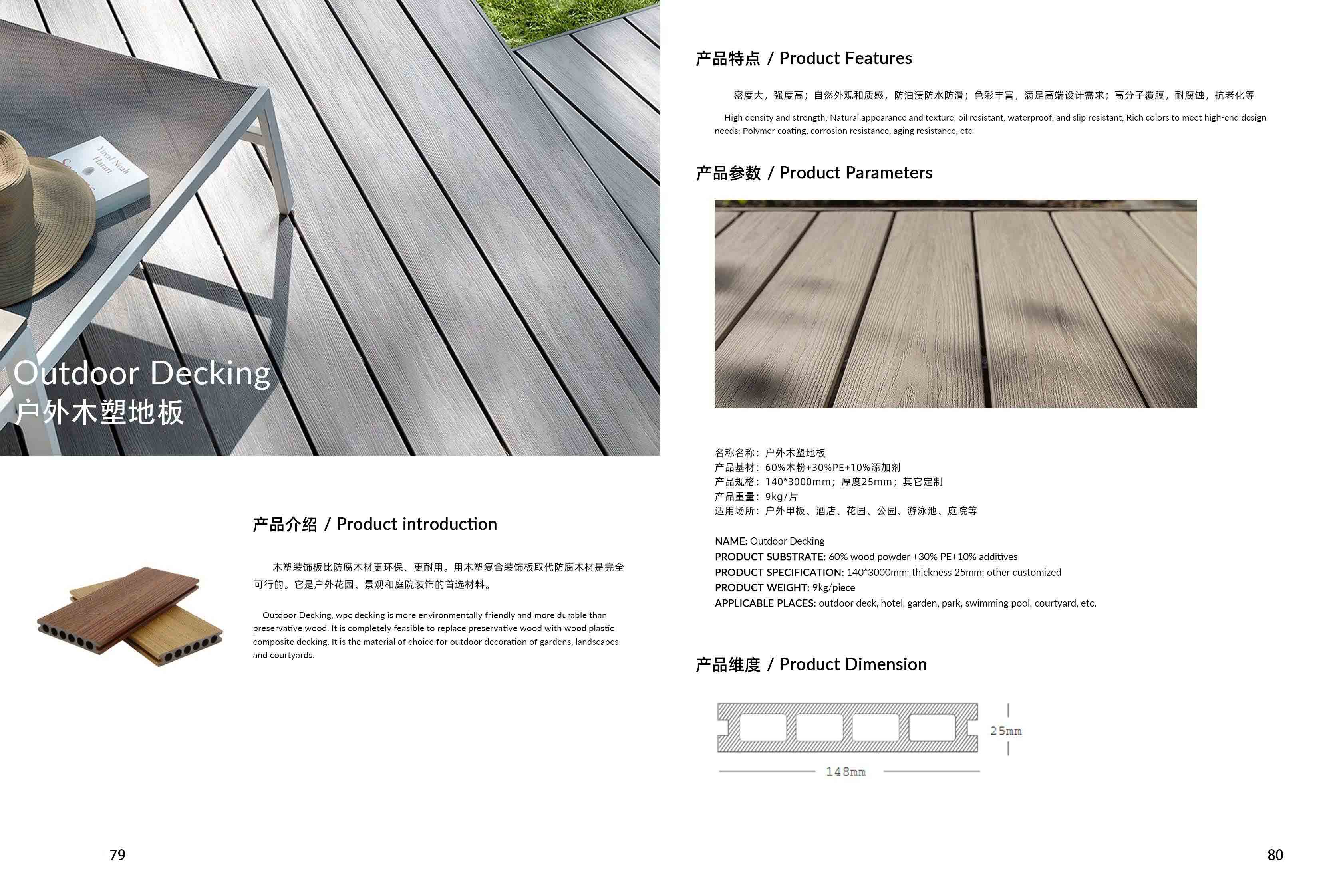 Yuval Noah Harari

Outdoor Decking
户外木塑地板

产品介绍 / Product introduction

木塑装饰板比防腐木材更环保、更耐用。用木塑复合装饰板取代防腐木材是完全可行的。它是户外花园、景观和庭院装饰的首选材料。

Outdoor Decking, wpc decking is more environmentally friendly and more durable than preservative wood. It is completely feasible to replace preservative wood with wood plastic composite decking. It is the material of choice for outdoor decoration of gardens, landscapes and courtyards.

79

产品特点 / Product Features

密度大，强度高；自然外观和质感，防油渍防水防滑；色彩丰富，满足高端设计需求；高分子覆膜，耐腐蚀，抗老化等

High density and strength; Natural appearance and texture, oil resistant, waterproof, and slip resistant; Rich colors to meet high-end design needs; Polymer coating, corrosion resistance, aging resistance, etc

产品参数 / Product Parameters

名称名称：户外木塑地板
产品基材：60%木粉+30%PE+10%添加剂
产品规格：140*3000mm；厚度25mm；其它定制
产品重量：9kg/片
适用场所：户外甲板、酒店、花园、公园、游泳池、庭院等

NAME: Outdoor Decking
PRODUCT SUBSTRATE: 60% wood powder +30% PE+10% additives
PRODUCT SPECIFICATION: 140*3000mm; thickness 25mm; other customized
PRODUCT WEIGHT: 9kg/piece
APPLICABLE PLACES: outdoor deck, hotel, garden, park, swimming pool, courtyard, etc.

产品维度 / Product Dimension

25mm
148mm

80